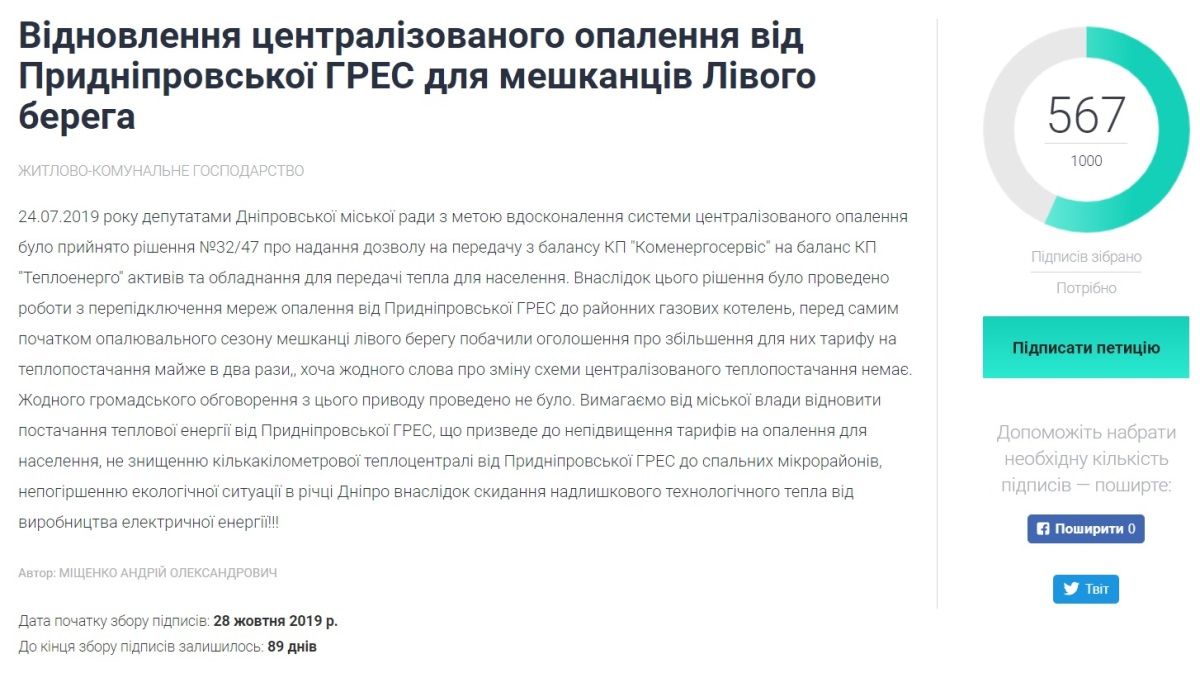 Відновлення централізованого опалення від Придніпровської ГРЕС для мешканців Лівого берега

ЖИТЛОВО-КОМУНАЛЬНЕ ГОСПОДАРСТВО

24.07.2019 року депутатами Дніпровської міської ради з метою вдосконалення системи централізованого опалення було прийнято рішення №32/47 про надання дозволу на передачу з балансу КП "Коменергосервіс" на баланс КП "Теплоенерго" активів та обладнання для передачі тепла для населення. Внаслідок цього рішення було проведено роботи з перепідключення мереж опалення від Придніпровської ГРЕС до районних газових котелень, перед самим початком опалювального сезону мешканці лівого берегу побачили оголошення про збільшення для них тарифу на теплопостачання майже в два рази,, хоча жодного слова про зміну схеми централізованого теплопостачання немає. Жодного громадського обговорення з цього приводу проведено не було. Вимагаємо від міської влади відновити постачання теплової енергії від Придніпровської ГРЕС, що призведе до непідвищення тарифів на опалення для населення, не знищенню кількакілометрової теплоцентралі від Придніпровської ГРЕС до спальних мікрорайонів, непогіршенню екологічної ситуації в річці Дніпро внаслідок скидання надлишкового технологічного тепла від виробництва електричної енергії!!!

Автор: МІЩЕНКО АНДРІЙ ОЛЕКСАНДРОВИЧ

Дата початку збору підписів: 28 жовтня 2019 р.
До кінця збору підписів залишилось: 89 днів

567
1000

Підписів зібрано
Потрібно

Підписати петицію

Допоможіть набрати необхідну кількість підписів — поширте:

Поширити 0

Твіт